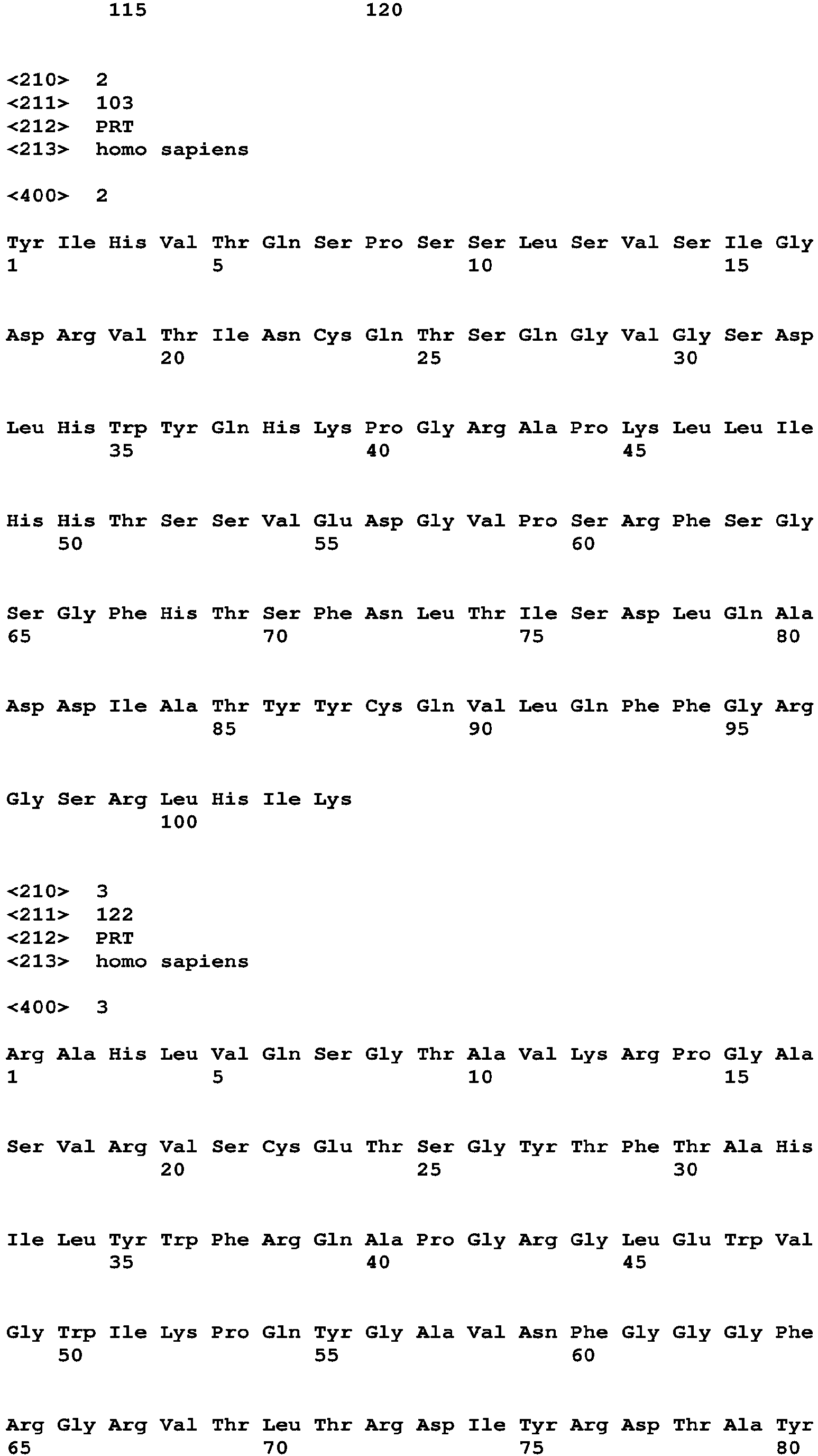 115 120

<210> 2
<211> 103
<212> PRT
<213> homo sapiens

<400> 2

Tyr Ile His Val Thr Gln Ser Pro Ser Ser Leu Ser Val Ser Ile Gly
1 5 10 15

Asp Arg Val Thr Ile Asn Cys Gln Thr Ser Gln Gly Val Gly Ser Asp
20 25 30

Leu His Trp Tyr Gln His Lys Pro Gly Arg Ala Pro Lys Leu Leu Ile
35 40 45

His His Thr Ser Ser Val Glu Asp Gly Val Pro Ser Arg Phe Ser Gly
50 55 60

Ser Gly Phe His Thr Ser Phe Asn Leu Thr Ile Ser Asp Leu Gln Ala
65 70 75 80

Asp Asp Ile Ala Thr Tyr Tyr Cys Gln Val Leu Gln Phe Phe Gly Arg
85 90 95

Gly Ser Arg Leu His Ile Lys
100

<210> 3
<211> 122
<212> PRT
<213> homo sapiens

<400> 3

Arg Ala His Leu Val Gln Ser Gly Thr Ala Val Lys Arg Pro Gly Ala
1 5 10 15

Ser Val Arg Val Ser Cys Glu Thr Ser Gly Tyr Thr Phe Thr Ala His
20 25 30

Ile Leu Tyr Trp Phe Arg Gln Ala Pro Gly Arg Gly Leu Glu Trp Val
35 40 45

Gly Trp Ile Lys Pro Gln Tyr Gly Ala Val Asn Phe Gly Gly Gly Phe
50 55 60

Arg Gly Arg Val Thr Leu Thr Arg Asp Ile Tyr Arg Asp Thr Ala Tyr
65 70 75 80